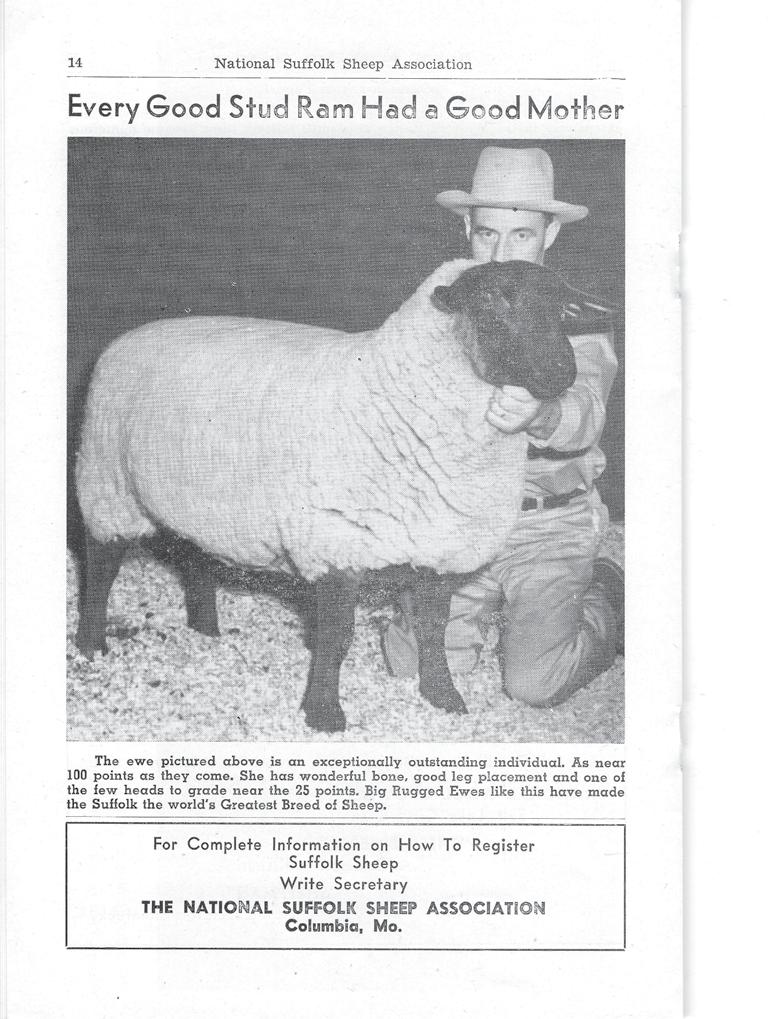 14 National Suffolk Sheep Association

Every Good Stud Ram Had a Good Mother

The ewe pictured above is an exceptionally outstanding individual. As near 100 points as they come. She has wonderful bone, good leg placement and one of the few heads to grade near the 25 points. Big Rugged Ewes like this have made the Suffolk the world's Greatest Breed of Sheep.

For Complete Information on How To Register
Suffolk Sheep
Write Secretary
THE NATIONAL SUFFOLK SHEEP ASSOCIATION
Columbia, Mo.